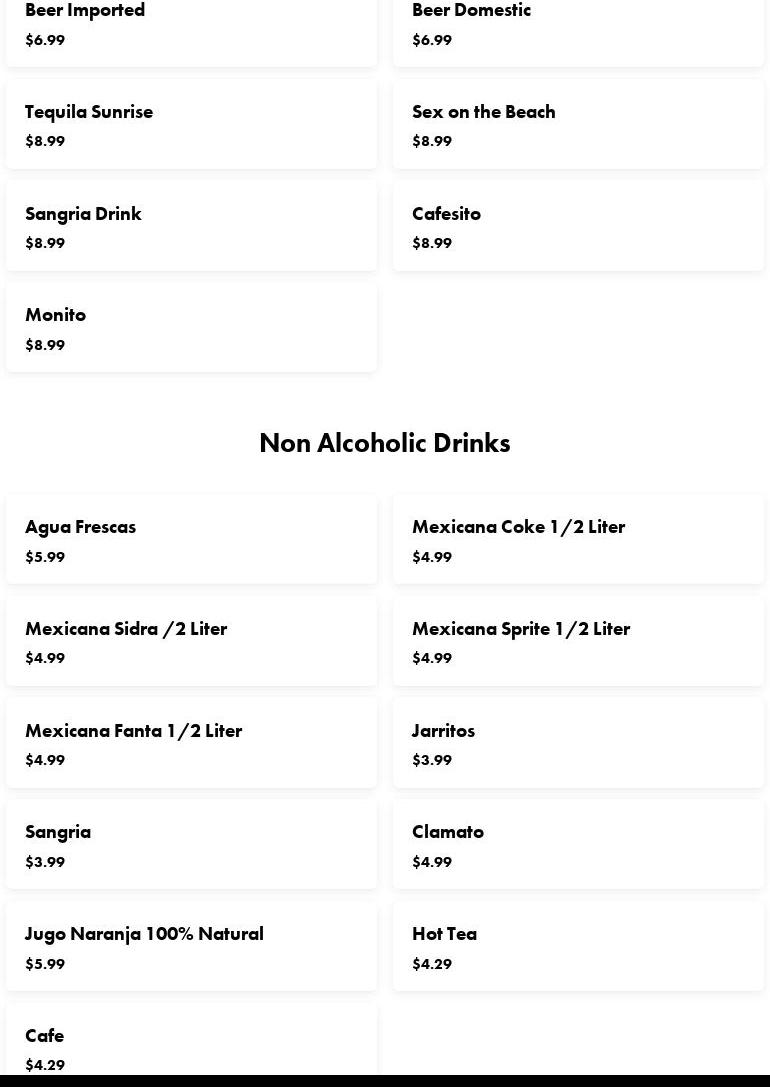 Beer Imported
$6.99

Beer Domestic
$6.99

Tequila Sunrise
$8.99

Sex on the Beach
$8.99

Sangria Drink
$8.99

Cafesito
$8.99

Monito
$8.99

Non Alcoholic Drinks

Agua Frescas
$5.99

Mexicana Coke 1/2 Liter
$4.99

Mexicana Sidra /2 Liter
$4.99

Mexicana Sprite 1/2 Liter
$4.99

Mexicana Fanta 1/2 Liter
$4.99

Jarritos
$3.99

Sangria
$3.99

Clamato
$4.99

Jugo Naranja 100% Natural
$5.99

Hot Tea
$4.29

Cafe
$4.29